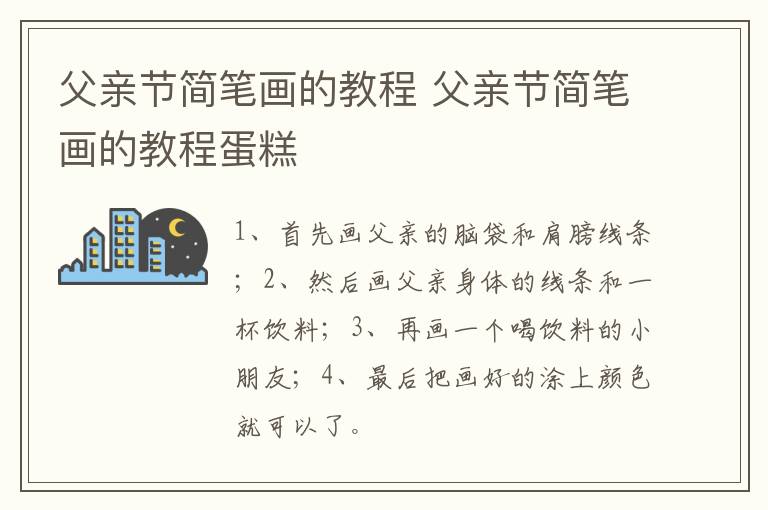 父亲节简笔画的教程 父亲节简笔画的教程蛋糕

1、首先画父亲的脑袋和肩膀线条；2、然后画父亲身体的线条和一杯饮料；3、再画一个喝饮料的小朋友；4、最后把画好的涂上颜色就可以了。